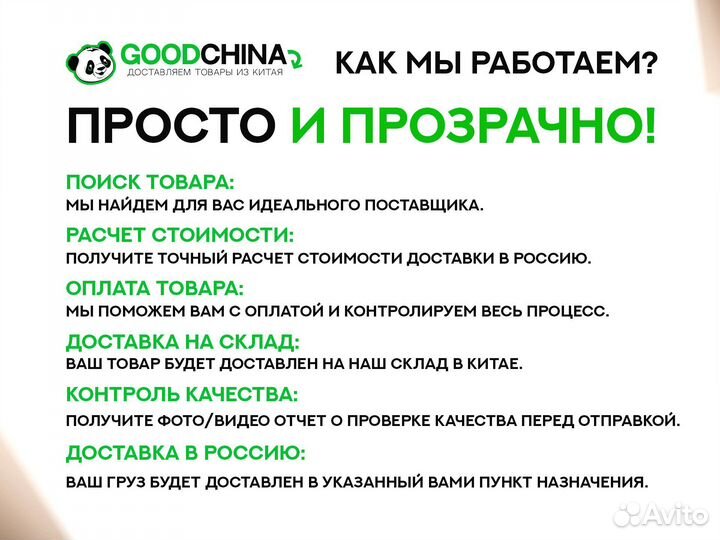 GOODCHINA
ДОСТАВЛЯЕМ ТОВАРЫ ИЗ КИТАЯ

КАК МЫ РАБОТАЕМ?

ПРОСТО И ПРОЗРАЧНО!

ПОИСК ТОВАРА:
МЫ НАЙДЕМ ДЛЯ ВАС ИДЕАЛЬНОГО ПОСТАВЩИКА.

РАСЧЕТ СТОИМОСТИ:
ПОЛУЧИТЕ ТОЧНЫЙ РАСЧЕТ СТОИМОСТИ ДОСТАВКИ В РОССИЮ.

ОПЛАТА ТОВАРА:
МЫ ПОМОЖЕМ ВАМ С ОПЛАТОЙ И КОНТРОЛИРУЕМ ВЕСЬ ПРОЦЕСС.

ДОСТАВКА НА СКЛАД:
ВАШ ТОВАР БУДЕТ ДОСТАВЛЕН НА НАШ СКЛАД В КИТАЕ.

КОНТРОЛЬ КАЧЕСТВА:
ПОЛУЧИТЕ ФОТО/ВИДЕО ОТЧЕТ О ПРОВЕРКЕ КАЧЕСТВА ПЕРЕД ОТПРАВКОЙ.

ДОСТАВКА В РОССИЮ:
ВАШ ГРУЗ БУДЕТ ДОСТАВЛЕН В УКАЗАННЫЙ ВАМИ ПУНКТ НАЗНАЧЕНИЯ.

Avito